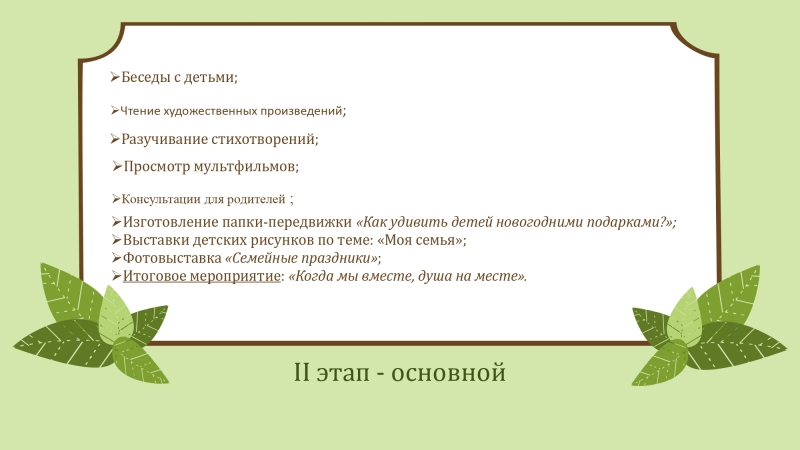 ➢Беседы с детьми;

➢Чтение художественных произведений;

➢Разучивание стихотворений;

➢Просмотр мультфильмов;

➢Консультации для родителей ;

➢Изготовление папки-передвижки «Как удивить детей новогодними подарками?»;
➢Выставки детских рисунков по теме: «Моя семья»;
➢Фотовыставка «Семейные праздники»;
➢Итоговое мероприятие: «Когда мы вместе, душа на месте».

II этап - основной